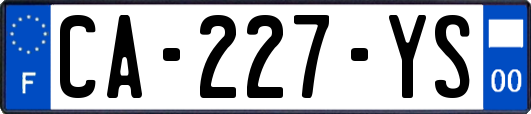 F
CA-227-YS
00